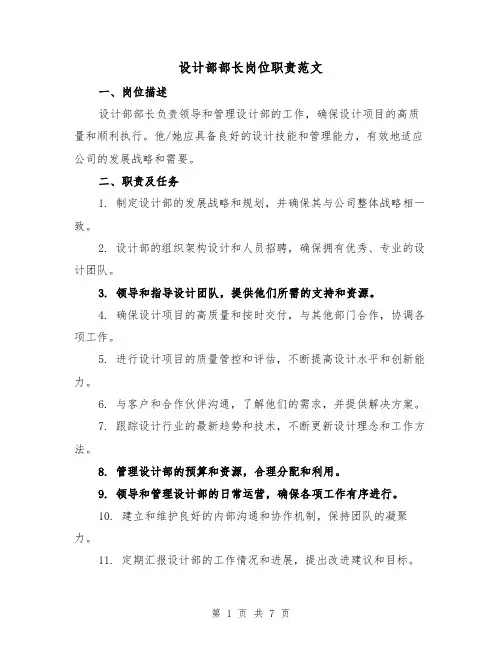 设计部部长岗位职责范文

一、岗位描述

设计部部长负责领导和管理设计部的工作，确保设计项目的高质量和顺利执行。他/她应具备良好的设计技能和管理能力，有效地适应公司的发展战略和需要。

二、职责及任务

1. 制定设计部的发展战略和规划，并确保其与公司整体战略相一致。

2. 设计部的组织架构设计和人员招聘，确保拥有优秀、专业的设计团队。

3. 领导和指导设计团队，提供他们所需的支持和资源。

4. 确保设计项目的高质量和按时交付，与其他部门合作，协调各项工作。

5. 进行设计项目的质量管控和评估，不断提高设计水平和创新能力。

6. 与客户和合作伙伴沟通，了解他们的需求，并提供解决方案。

7. 跟踪设计行业的最新趋势和技术，不断更新设计理念和工作方法。

8. 管理设计部的预算和资源，合理分配和利用。

9. 领导和管理设计部的日常运营，确保各项工作有序进行。

10. 建立和维护良好的内部沟通和协作机制，保持团队的凝聚力。

11. 定期汇报设计部的工作情况和进展，提出改进建议和目标。

第 1 页 共 7 页